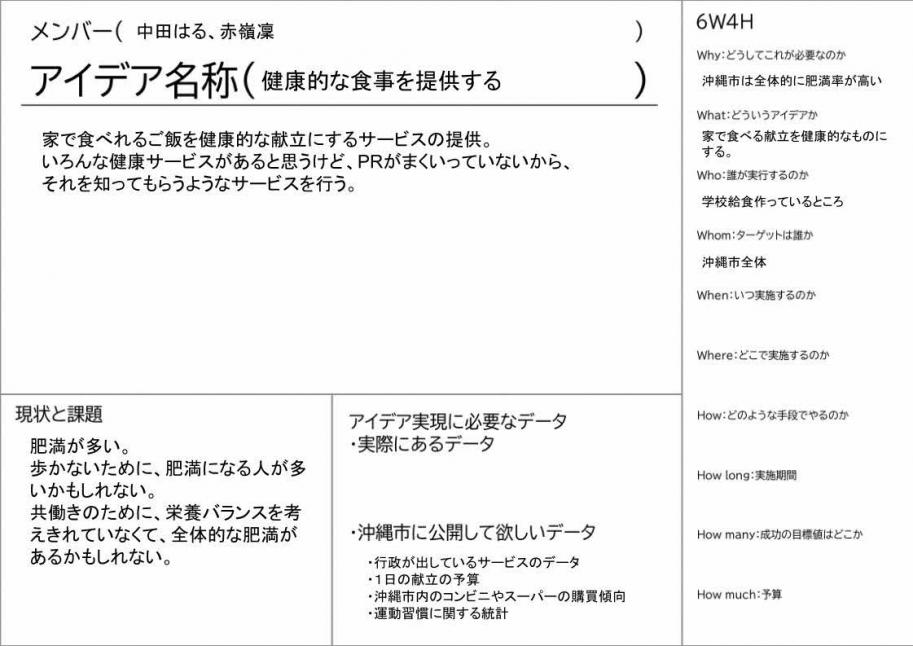 メンバー( 中田はる、赤嶺凜 )

アイデア名称( 健康的な食事を提供する )

家で食べれるご飯を健康的な献立にするサービスの提供。
いろんな健康サービスがあると思うけど、PRがまくいっていないから、
それを知ってもらうようなサービスを行う。

現状と課題

肥満が多い。
歩かないために、肥満になる人が多いかもしれない。
共働きのために、栄養バランスを考えきれていなくて、全体的な肥満があるかもしれない。

アイデア実現に必要なデータ
・実際にあるデータ

・沖縄市に公開して欲しいデータ

・行政が出しているサービスのデータ
・1日の献立の予算
・沖縄市内のコンビニやスーパーの購買傾向
・運動習慣に関する統計

6W4H

Why:どうしてこれが必要なのか
沖縄市は全体的に肥満率が高い

What:どういうアイデアか
家で食べる献立を健康的なものにする。

Who:誰が実行するのか
学校給食作っているところ

Whom:ターゲットは誰か
沖縄市全体

When:いつ実施するのか

Where:どこで実施するのか

How:どのような手段でやるのか

How long:実施期間

How many:成功の目標値はどこか

How much:予算